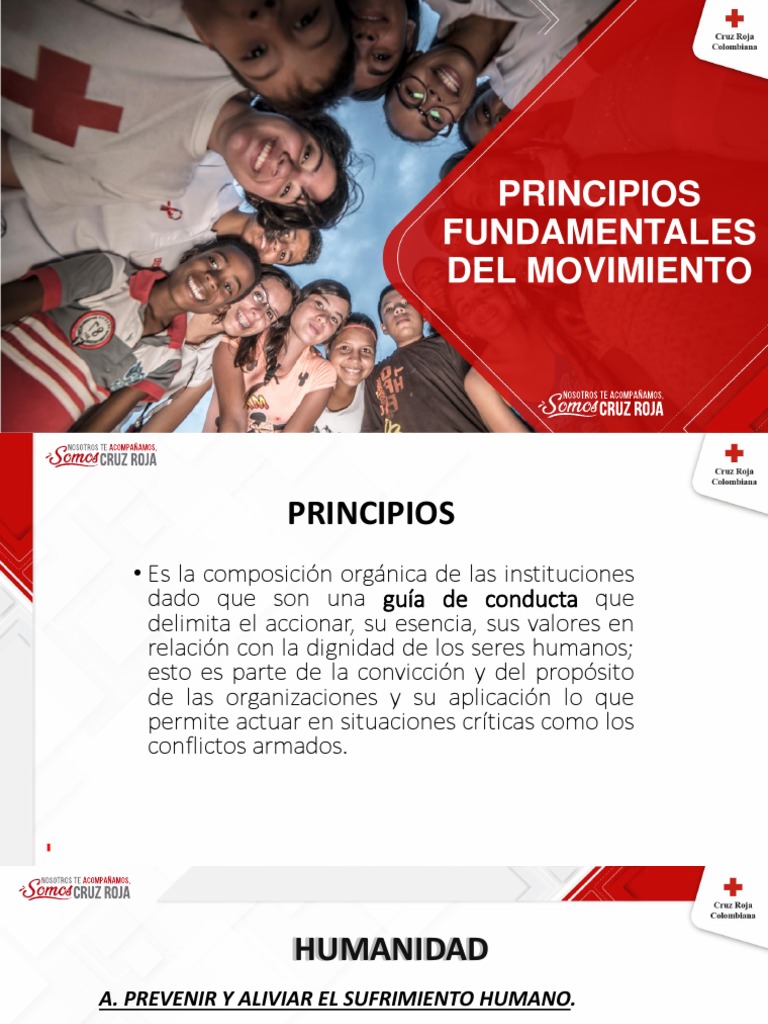 Cruz Roja Colombiana

PRINCIPIOS FUNDAMENTALES DEL MOVIMIENTO

NOSOTROS TE ACOMPAÑAMOS, Somos CRUZ ROJA

NOSOTROS TE ACOMPAÑAMOS, Somos CRUZ ROJA

Cruz Roja Colombiana

PRINCIPIOS

• Es la composición orgánica de las instituciones dado que son una guía de conducta que delimita el accionar, su esencia, sus valores en relación con la dignidad de los seres humanos; esto es parte de la convicción y del propósito de las organizaciones y su aplicación lo que permite actuar en situaciones críticas como los conflictos armados.

NOSOTROS TE ACOMPAÑAMOS, Somos CRUZ ROJA

Cruz Roja Colombiana

HUMANIDAD

A. PREVENIR Y ALIVIAR EL SUFRIMIENTO HUMANO.